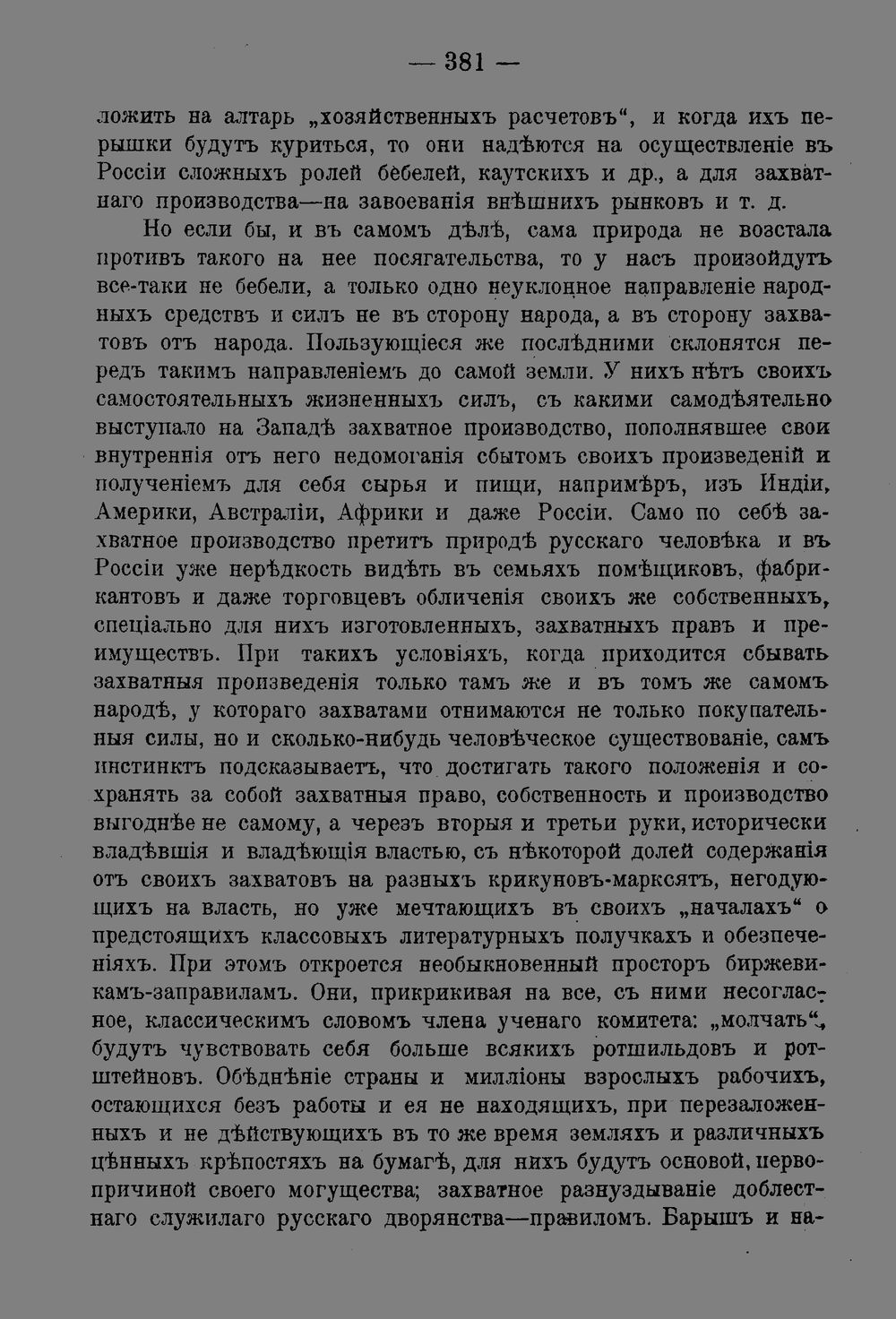 — 381 —

ложить на алтарь „хозяйственныхъ расчетовъ“, и когда ихъ перышки будутъ куриться, то они надѣются на осуществленіе въ Россіи сложныхъ ролей бебелей, каутскихъ и др., а для захватнаго производства—на завоеванія внѣшнихъ рынковъ и т. д.

Но если бы, и въ самомъ дѣлѣ, сама природа не возстала противъ такого на нее посягательства, то у насъ произойдутъ все-таки не бебели, а только одно неуклонное направленіе народныхъ средствъ и силъ не въ сторону народа, а въ сторону захватовъ отъ народа. Пользующіеся же послѣдними склонятся передъ такимъ направленіемъ до самой земли. У нихъ нѣтъ своихъ самостоятельныхъ жизненныхъ силъ, съ какими самодѣятельно выступало на Западѣ захватное производство, пополнявшее свои внутреннія отъ него недомоганія сбытомъ своихъ произведеній и полученіемъ для себя сырья и пищи, напримѣръ, изъ Индіи, Америки, Австраліи, Африки и даже Россіи. Само по себѣ захватное производство претитъ природѣ русскаго человѣка и въ Россіи уже нерѣдкость видѣть въ семьяхъ помѣщиковъ, фабрикантовъ и даже торговцевъ обличенія своихъ же собственныхъ, спеціально для нихъ изготовленныхъ, захватныхъ правъ и преимуществъ. При такихъ условіяхъ, когда приходится сбывать захватныя произведенія только тамъ же и въ томъ же самомъ народѣ, у котораго захватами отнимаются не только покупательныя силы, но и сколько-нибудь человѣческое существованіе, самъ инстинктъ подсказываетъ, что достигать такого положенія и сохранять за собой захватныя право, собственность и производство выгоднѣе не самому, а черезъ вторыя и третьи руки, исторически владѣвшія и владѣющія властью, съ нѣкоторой долей содержанія отъ своихъ захватовъ на разныхъ крикуновъ-марксятъ, негодующихъ на власть, но уже мечтающихъ въ своихъ „началахъ“ о предстоящихъ классовыхъ литературныхъ получкахъ и обезпеченіяхъ. При этомъ откроется необыкновенный просторъ биржевикамъ-заправиламъ. Они, прикрикивая на все, съ ними несогласное, классическимъ словомъ члена ученаго комитета: „молчать“, будутъ чувствовать себя больше всякихъ ротшильдовъ и ротштейновъ. Обѣднѣніе страны и милліоны взрослыхъ рабочихъ, остающихся безъ работы и ея не находящихъ, при перезаложенныхъ и не дѣйствующихъ въ то же время земляхъ и различныхъ цѣнныхъ крѣпостяхъ на бумагѣ, для нихъ будутъ основой, первопричиной своего могущества; захватное разнуздываніе доблестнаго служилаго русскаго дворянства—правиломъ. Барышъ и на-